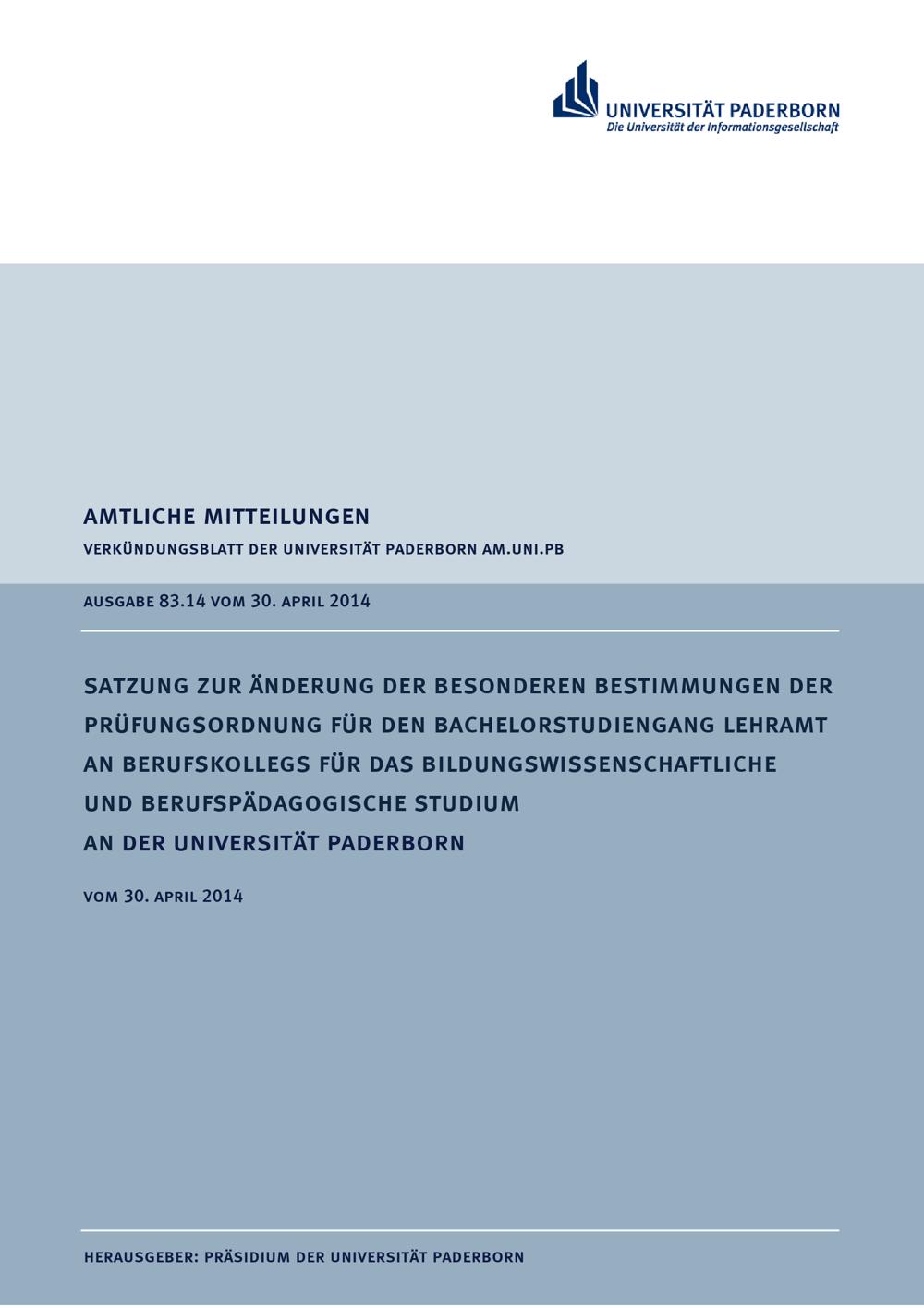 UNIVERSITÄT PADERBORN
Die Universität der Informationsgesellschaft

AMTLICHE MITTEILUNGEN

VERKÜNDUNGSBLATT DER UNIVERSITÄT PADERBORN AM.UNI.PB

AUSGABE 83.14 VOM 30. APRIL 2014

SATZUNG ZUR ÄNDERUNG DER BESONDEREN BESTIMMUNGEN DER PRÜFUNGSORDNUNG FÜR DEN BACHELORSTUDIENGANG LEHRAMT AN BERUFSKOLLEGS FÜR DAS BILDUNGSWISSENSCHAFTLICHE UND BERUFSPÄDAGOGISCHE STUDIUM AN DER UNIVERSITÄT PADERBORN

VOM 30. APRIL 2014

HERAUSGEBER: PRÄSIDIUM DER UNIVERSITÄT PADERBORN